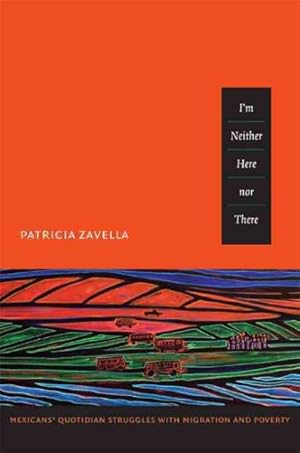 I'm
Neither
Here
nor
There

PATRICIA ZAVELLA

MEXICANS' QUOTIDIAN STRUGGLES WITH MIGRATION AND POVERTY